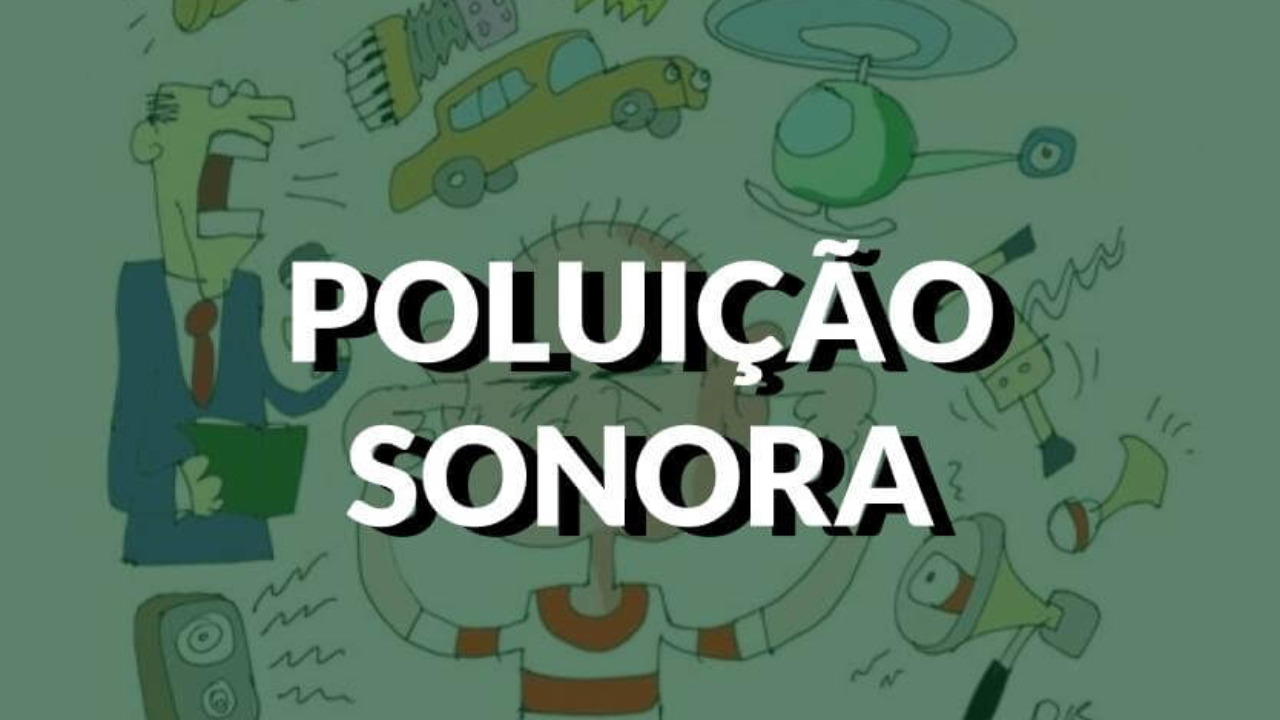 POLUIÇÃO
SONORA